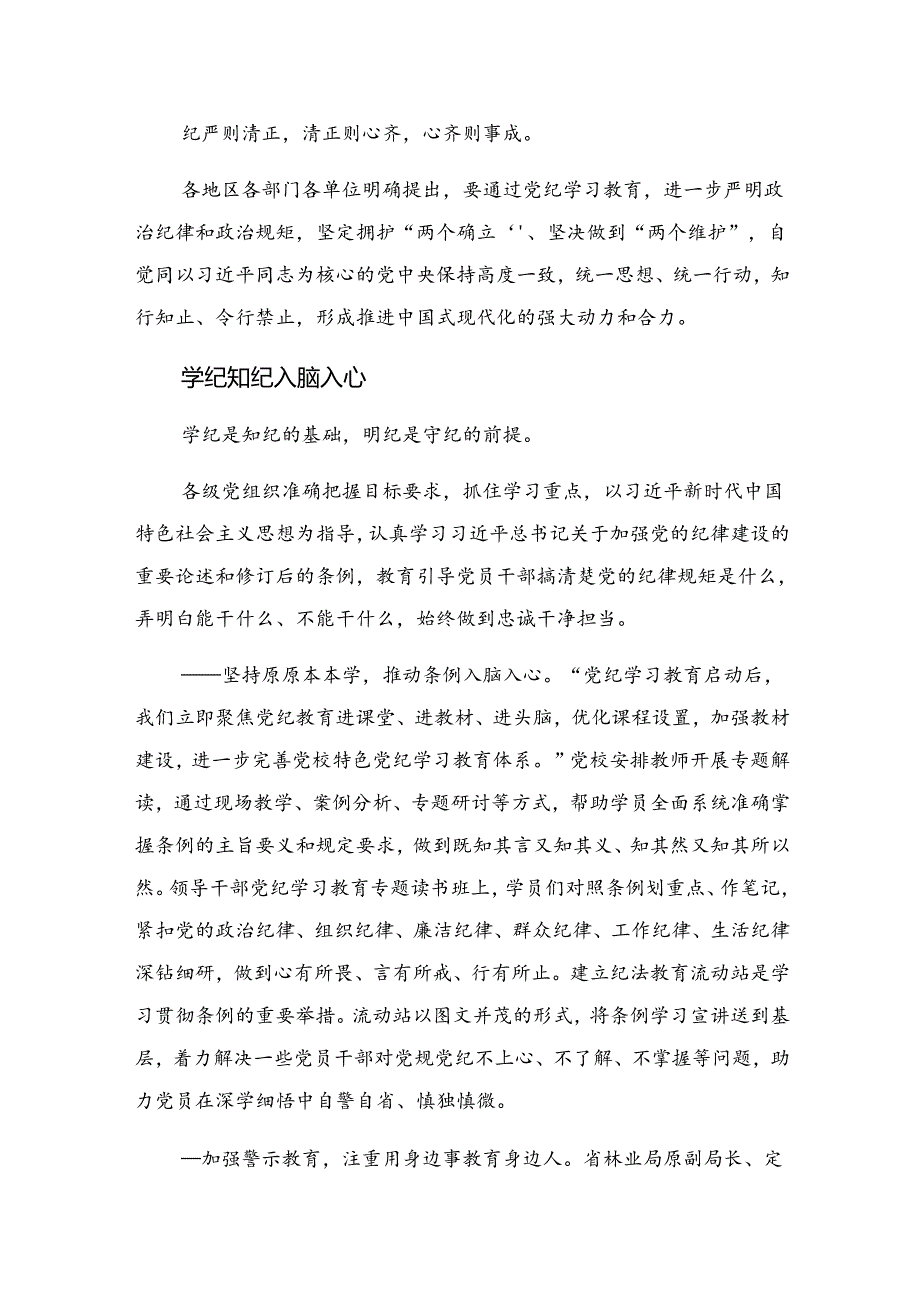 纪严则清正，清正则心齐，心齐则事成。

各地区各部门各单位明确提出，要通过党纪学习教育，进一步严明政治纪律和政治规矩，坚定拥护“两个确立‘'、坚决做到“两个维护”，自觉同以习近平同志为核心的党中央保持高度一致，统一思想、统一行动，知行知止、令行禁止，形成推进中国式现代化的强大动力和合力。

学纪知纪入脑入心

学纪是知纪的基础，明纪是守纪的前提。

各级党组织准确把握目标要求，抓住学习重点，以习近平新时代中国特色社会主义思想为指导，认真学习习近平总书记关于加强党的纪律建设的重要论述和修订后的条例，教育引导党员干部搞清楚党的纪律规矩是什么，弄明白能干什么、不能干什么，始终做到忠诚干净担当。

——坚持原原本本学，推动条例入脑入心。“党纪学习教育启动后，我们立即聚焦党纪教育进课堂、进教材、进头脑，优化课程设置，加强教材建设，进一步完善党校特色党纪学习教育体系。”党校安排教师开展专题解读，通过现场教学、案例分析、专题研讨等方式，帮助学员全面系统准确掌握条例的主旨要义和规定要求，做到既知其言又知其义、知其然又知其所以然。领导干部党纪学习教育专题读书班上，学员们对照条例划重点、作笔记，紧扣党的政治纪律、组织纪律、廉洁纪律、群众纪律、工作纪律、生活纪律深钻细研，做到心有所畏、言有所戒、行有所止。建立纪法教育流动站是学习贯彻条例的重要举措。流动站以图文并茂的形式，将条例学习宣讲送到基层，着力解决一些党员干部对党规党纪不上心、不了解、不掌握等问题，助力党员在深学细悟中自警自省、慎独慎微。

—加强警示教育，注重用身边事教育身边人。省林业局原副局长、定